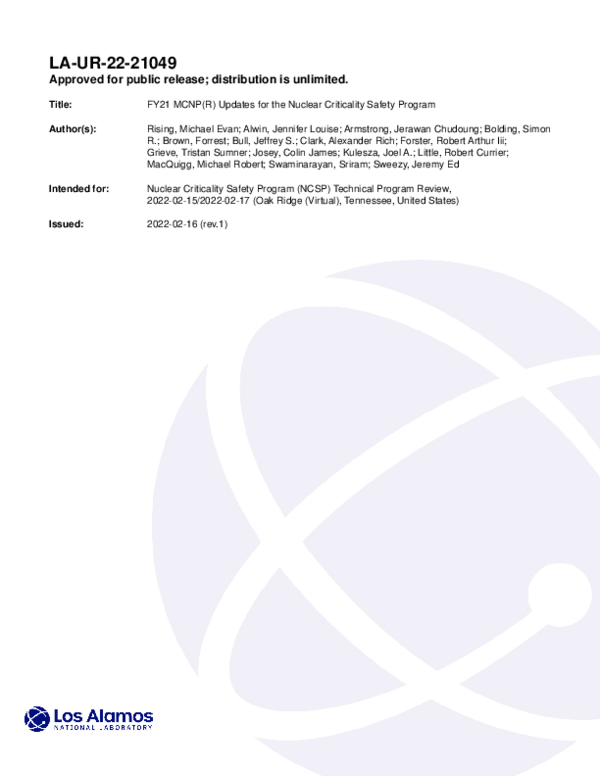 LA-UR-22-21049
Approved for public release; distribution is unlimited.

Title:
FY21 MCNP(R) Updates for the Nuclear Criticality Safety Program

Author(s):
Rising, Michael Evan; Alwin, Jennifer Louise; Armstrong, Jerawan Chudoung; Bolding, Simon R.; Brown, Forrest; Bull, Jeffrey S.; Clark, Alexander Rich; Forster, Robert Arthur Iii; Grieve, Tristan Sumner; Josey, Colin James; Kulesza, Joel A.; Little, Robert Currier; MacQuigg, Michael Robert; Swaminarayan, Sriram; Sweezy, Jeremy Ed

Intended for:
Nuclear Criticality Safety Program (NCSP) Technical Program Review, 2022-02-15/2022-02-17 (Oak Ridge (Virtual), Tennessee, United States)

Issued:
2022-02-16 (rev.1)

Los Alamos
NATIONAL LABORATORY